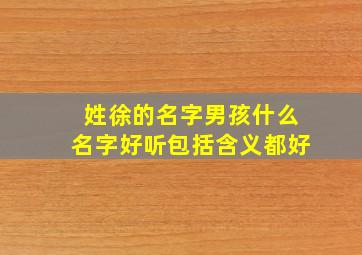 姓徐的名字男孩什么
名字好听包括含义都好